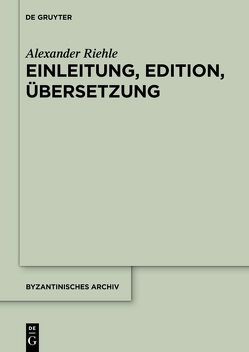 DE GRUYTER

Alexander Riehle

EINLEITUNG, EDITION, ÜBERSETZUNG

BYZANTINISCHES ARCHIV

DE G